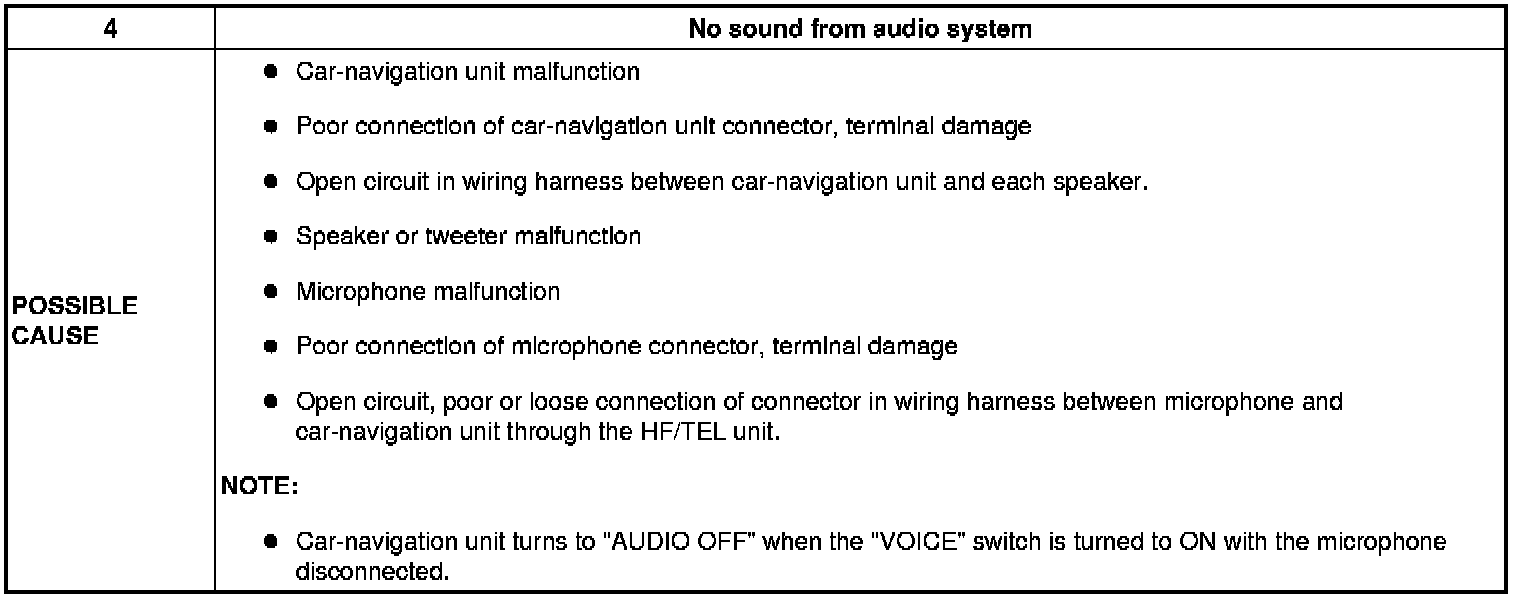 | 4 | No sound from audio system |
|---|---|
| POSSIBLE CAUSE | • Car-navigation unit malfunction • Poor connection of car-navigation unit connector, terminal damage • Open circuit in wiring harness between car-navigation unit and each speaker. • Speaker or tweeter malfunction • Microphone malfunction • Poor connection of microphone connector, terminal damage • Open circuit, poor or loose connection of connector in wiring harness between microphone and car-navigation unit through the HF/TEL unit. NOTE: • Car-navigation unit turns to "AUDIO OFF" when the "VOICE" switch is turned to ON with the microphone disconnected. |